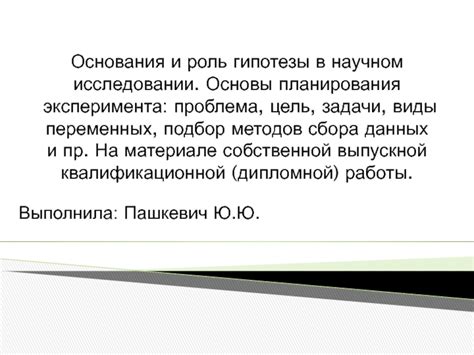 Основания и роль гипотезы в научном исследовании. Основы планирования эксперимента: проблема, цель, задачи, виды переменных, подбор методов сбора данных и пр. На материале собственной выпускной квалификационной (дипломной) работы.

Выполнила: Пашкевич Ю.Ю.